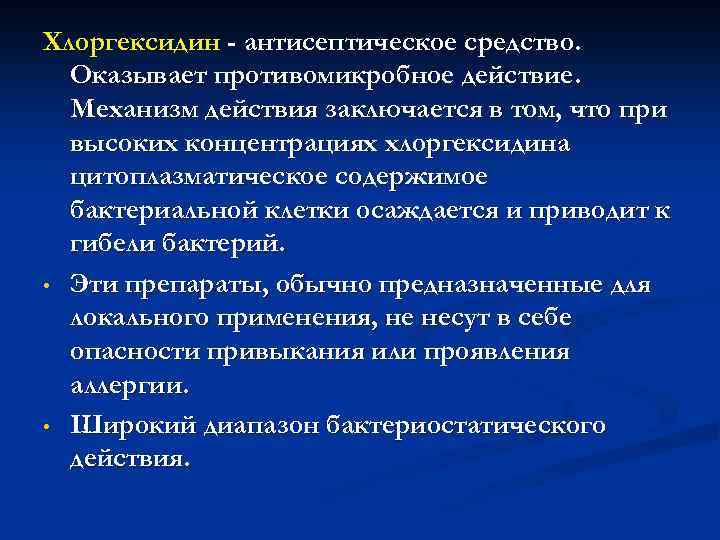 Хлоргексидин - антисептическое средство. Оказывает противомикробное действие. Механизм действия заключается в том, что при высоких концентрациях хлоргексидина цитоплазматическое содержимое бактериальной клетки осаждается и приводит к гибели бактерий.

• Эти препараты, обычно предназначенные для локального применения, не несут в себе опасности привыкания или проявления аллергии.

• Широкий диапазон бактериостатического действия.